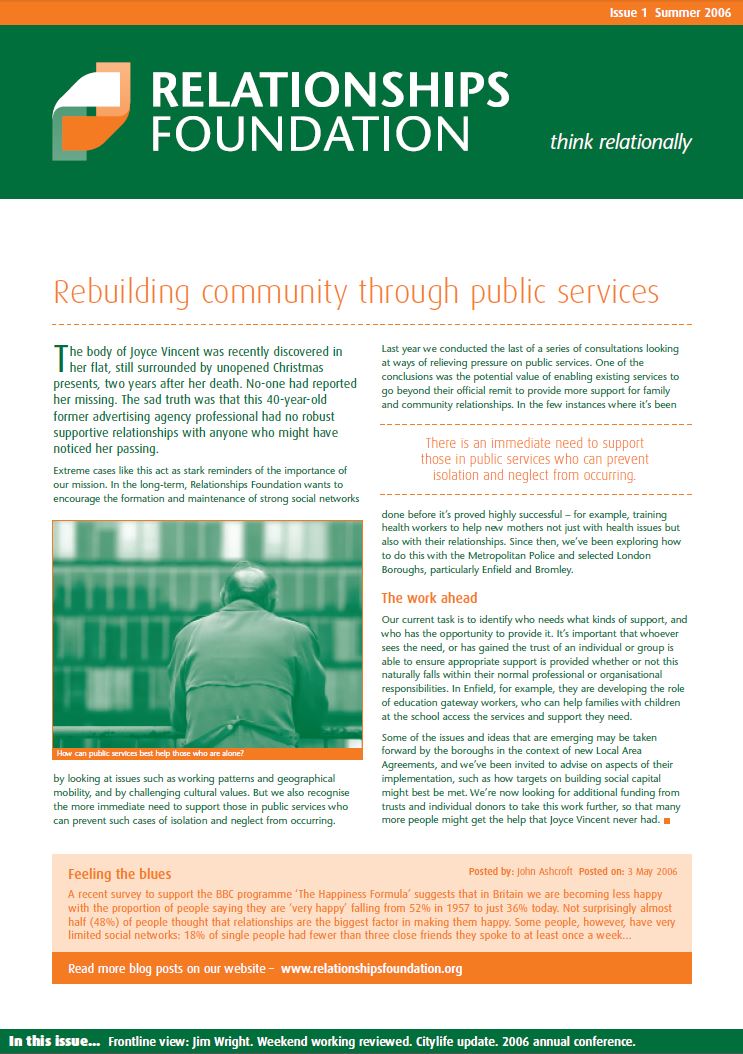 Issue 1 Summer 2006

RELATIONSHIPS FOUNDATION

think relationally

Rebuilding community through public services

The body of Joyce Vincent was recently discovered in her flat, still surrounded by unopened Christmas presents, two years after her death. No-one had reported her missing. The sad truth was that this 40-year-old former advertising agency professional had no robust supportive relationships with anyone who might have noticed her passing.

Extreme cases like this act as stark reminders of the importance of our mission. In the long-term, Relationships Foundation wants to encourage the formation and maintenance of strong social networks

How can public services best help those who are alone?

by looking at issues such as working patterns and geographical mobility, and by challenging cultural values. But we also recognise the more immediate need to support those in public services who can prevent such cases of isolation and neglect from occurring.

Last year we conducted the last of a series of consultations looking at ways of relieving pressure on public services. One of the conclusions was the potential value of enabling existing services to go beyond their official remit to provide more support for family and community relationships. In the few instances where it's been

There is an immediate need to support those in public services who can prevent isolation and neglect from occurring.

done before it's proved highly successful – for example, training health workers to help new mothers not just with health issues but also with their relationships. Since then, we've been exploring how to do this with the Metropolitan Police and selected London Boroughs, particularly Enfield and Bromley.

The work ahead

Our current task is to identify who needs what kinds of support, and who has the opportunity to provide it. It's important that whoever sees the need, or has gained the trust of an individual or group is able to ensure appropriate support is provided whether or not this naturally falls within their normal professional or organisational responsibilities. In Enfield, for example, they are developing the role of education gateway workers, who can help families with children at the school access the services and support they need.

Some of the issues and ideas that are emerging may be taken forward by the boroughs in the context of new Local Area Agreements, and we've been invited to advise on aspects of their implementation, such as how targets on building social capital might best be met. We're now looking for additional funding from trusts and individual donors to take this work further, so that many more people might get the help that Joyce Vincent never had.

Feeling the blues

Posted by: John Ashcroft Posted on: 3 May 2006

A recent survey to support the BBC programme 'The Happiness Formula' suggests that in Britain we are becoming less happy with the proportion of people saying they are 'very happy' falling from 52% in 1957 to just 36% today. Not surprisingly almost half (48%) of people thought that relationships are the biggest factor in making them happy. Some people, however, have very limited social networks: 18% of single people had fewer than three close friends they spoke to at least once a week...

Read more blog posts on our website – www.relationshipsfoundation.org

In this issue... Frontline view: Jim Wright. Weekend working reviewed. Citylife update. 2006 annual conference.